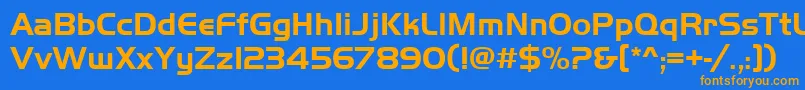 AaBbCcDdEeFfGgHhIiJjKkLlMmNnOoPpQqRrSsTtUu
VvWwXxYyZz1234567890(!@#$%?&[*^;=+-/.,:])
fontsforyou.com